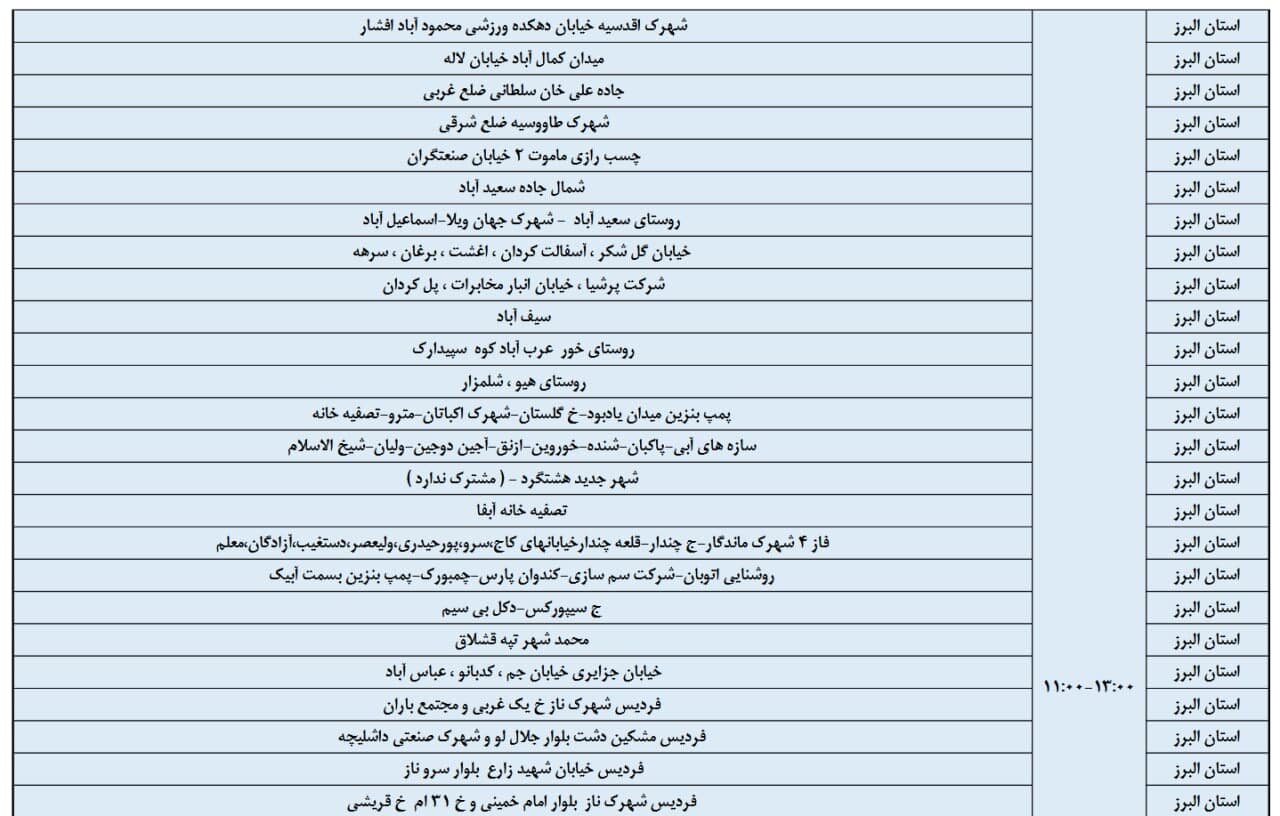 | استان البرز | ۱۱:۰۰-۱۳:۰۰ | شهرک اقدسیه خیابان دهکده ورزشی محمود آباد افشار |
|---|---|---|
| استان البرز | | میدان کمال آباد خیابان لاله |
| استان البرز | | جاده علی خان سلطانی ضلع غربی |
| استان البرز | | شهرک طاووسیه ضلع شرقی |
| استان البرز | | چسب رازی ماموت ۲ خیابان صنعتگران |
| استان البرز | | شمال جاده سعید آباد |
| استان البرز | | روستای سعید آباد - شهرک جهان ویلا-اسماعیل آباد |
| استان البرز | | خیابان گل شکر ، آسفالت کردان ، اغشت ، برغان ، سرهه |
| استان البرز | | شرکت پرشیا ، خیابان انبار مخابرات ، پل کردان |
| استان البرز | | سیف آباد |
| استان البرز | | روستای خور عرب آباد کوه سپیدارک |
| استان البرز | | روستای هیو ، شلمزار |
| استان البرز | | پمپ بنزین میدان یادبود-خ گلستان-شهرک اکباتان-مترو-تصفیه خانه |
| استان البرز | | سازه های آبی-پاکبان-شنده-خوروین-ازنق-آجین دوجین-ولیان-شیخ الاسلام |
| استان البرز | | شهر جدید هشتگرد - ( مشترک ندارد ) |
| استان البرز | | تصفیه خانه آبفا |
| استان البرز | | فاز ۴ شهرک ماندگار-ج چندار-قلعه چندارخیابانهای کاج،سرو،پورحیدری،ولیعصر،دستغیب،آزادگان،معلم |
| استان البرز | | روشنایی اتوبان-شرکت سم سازی-کندوان پارس-چمبورک-پمپ بنزین بسمت آبیک |
| استان البرز | | ج سیپورکس-دکل بی سیم |
| استان البرز | | محمد شهر تپه قشلاق |
| استان البرز | | خیابان جزایری خیابان جم ، کدبانو ، عباس آباد |
| استان البرز | | فردیس شهرک ناز خ یک غربی و مجتمع باران |
| استان البرز | | فردیس مشکین دشت بلوار جلال لو و شهرک صنعتی داشلیچه |
| استان البرز | | فردیس خیابان شهید زارع بلوار سرو ناز |
| استان البرز | | فردیس شهرک ناز بلوار امام خمینی و خ ۳۱ ام خ قریشی |